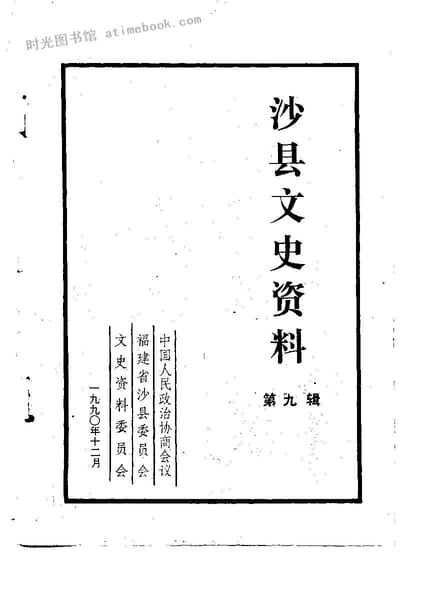 沙县文史资料

第九辑

中国人民政治协商会议
福建省沙县委员会
文史资料委员会

一九九〇年十二月

时光图书馆 atimebook.com